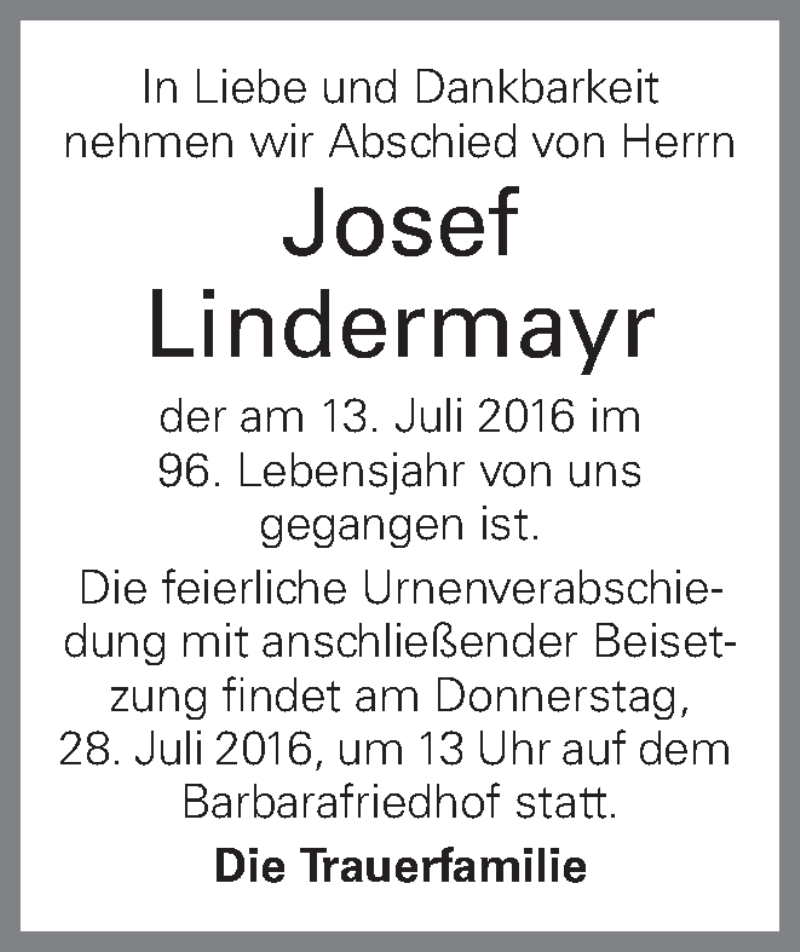 In Liebe und Dankbarkeit nehmen wir Abschied von Herrn

Josef Lindermayr

der am 13. Juli 2016 im 96. Lebensjahr von uns gegangen ist.

Die feierliche Urnenverabschiedung mit anschließender Beisetzung findet am Donnerstag, 28. Juli 2016, um 13 Uhr auf dem Barbarafriedhof statt.

Die Trauerfamilie